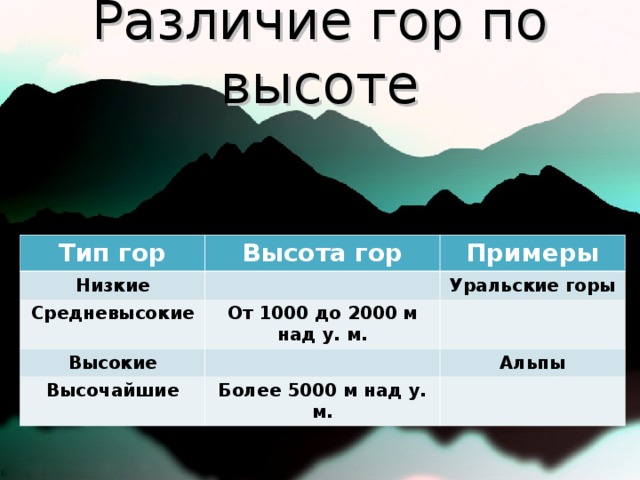 Различие гор по высоте

| Тип гор | Высота гор | Примеры |
|---|---|---|
| Низкие | | Уральские горы |
| Средневысокие | От 1000 до 2000 м над у. м. | |
| Высокие | | Альпы |
| Высочайшие | Более 5000 м над у. м. | |